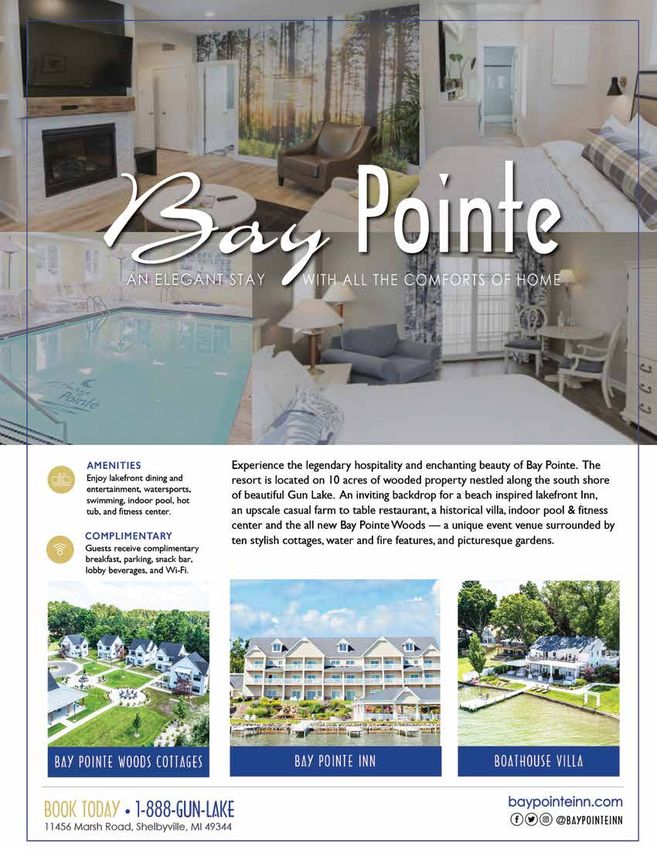 Bay Pointe

AN ELEGANT STAY WITH ALL THE COMFORTS OF HOME

Bay Pointe

AMENITIES
Enjoy lakefront dining and entertainment, watersports, swimming, indoor pool, hot tub, and fitness center.

COMPLIMENTARY
Guests receive complimentary breakfast, parking, snack bar, lobby beverages, and Wi-Fi.

Experience the legendary hospitality and enchanting beauty of Bay Pointe. The resort is located on 10 acres of wooded property nestled along the south shore of beautiful Gun Lake. An inviting backdrop for a beach inspired lakefront Inn, an upscale casual farm to table restaurant, a historical villa, indoor pool & fitness center and the all new Bay Pointe Woods — a unique event venue surrounded by ten stylish cottages, water and fire features, and picturesque gardens.

BAY POINTE WOODS COTTAGES

BAY POINTE INN

BOATHOUSE VILLA

BOOK TODAY • 1-888-GUN-LAKE
11456 Marsh Road, Shelbyville, MI 49344

baypointeinn.com
@BAYPOINTEINN